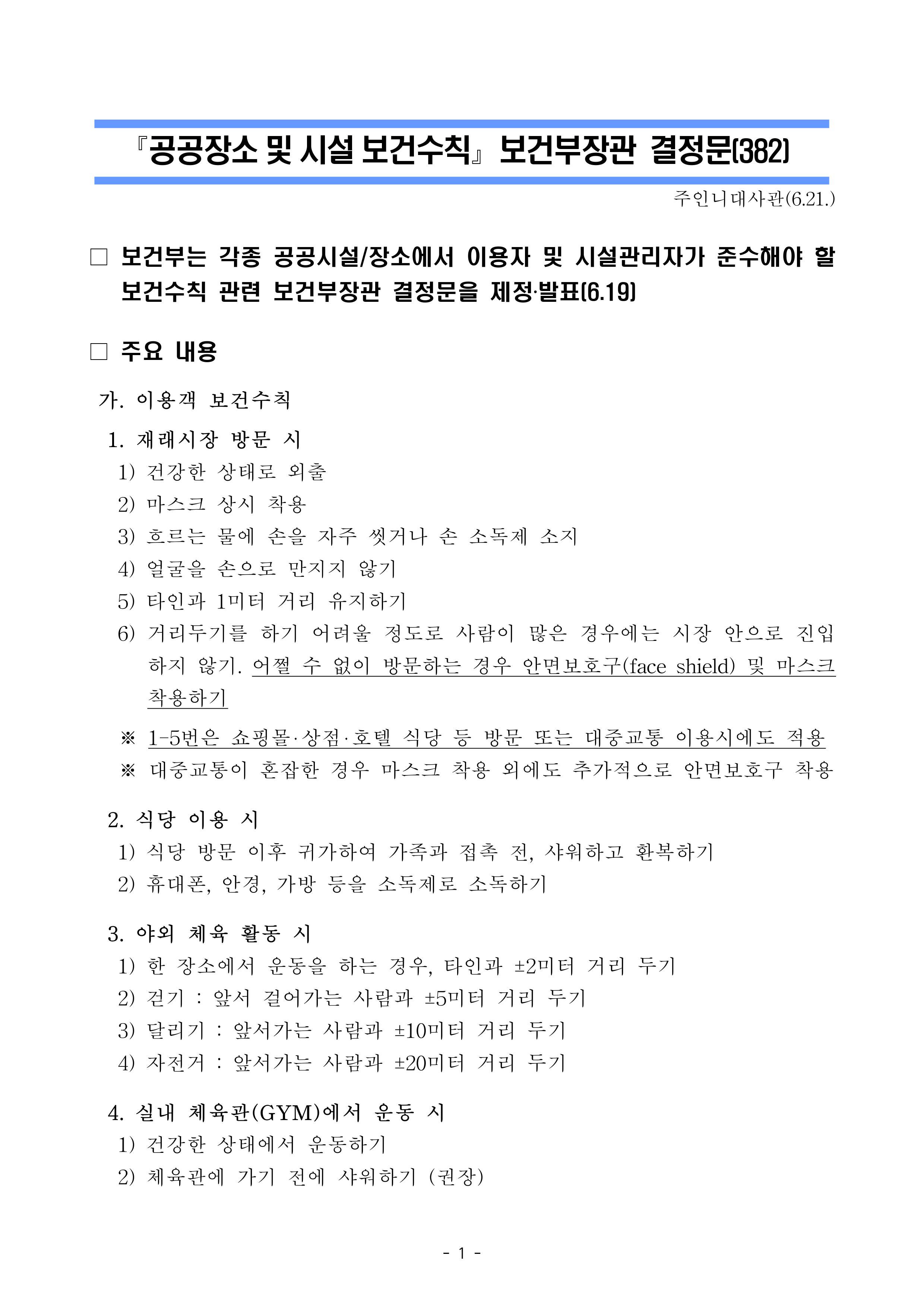 『공공장소 및 시설 보건수칙』 보건부장관 결정문(382)

주인니대사관(6.21.)

□ 보건부는 각종 공공시설/장소에서 이용자 및 시설관리자가 준수해야 할 보건수칙 관련 보건부장관 결정문을 제정·발표(6.19)

□ 주요 내용

가. 이용객 보건수칙

1. 재래시장 방문 시

1) 건강한 상태로 외출

2) 마스크 상시 착용

3) 흐르는 물에 손을 자주 씻거나 손 소독제 소지

4) 얼굴을 손으로 만지지 않기

5) 타인과 1미터 거리 유지하기

6) 거리두기를 하기 어려울 정도로 사람이 많은 경우에는 시장 안으로 진입하지 않기. 어쩔 수 없이 방문하는 경우 안면보호구(face shield) 및 마스크 착용하기

※ 1-5번은 쇼핑몰·상점·호텔 식당 등 방문 또는 대중교통 이용시에도 적용

※ 대중교통이 혼잡한 경우 마스크 착용 외에도 추가적으로 안면보호구 착용

2. 식당 이용 시

1) 식당 방문 이후 귀가하여 가족과 접촉 전, 샤워하고 환복하기

2) 휴대폰, 안경, 가방 등을 소독제로 소독하기

3. 야외 체육 활동 시

1) 한 장소에서 운동을 하는 경우, 타인과 ±2미터 거리 두기

2) 걷기 : 앞서 걸어가는 사람과 ±5미터 거리 두기

3) 달리기 : 앞서가는 사람과 ±10미터 거리 두기

4) 자전거 : 앞서가는 사람과 ±20미터 거리 두기

4. 실내 체육관(GYM)에서 운동 시

1) 건강한 상태에서 운동하기

2) 체육관에 가기 전에 샤워하기 (권장)

- 1 -